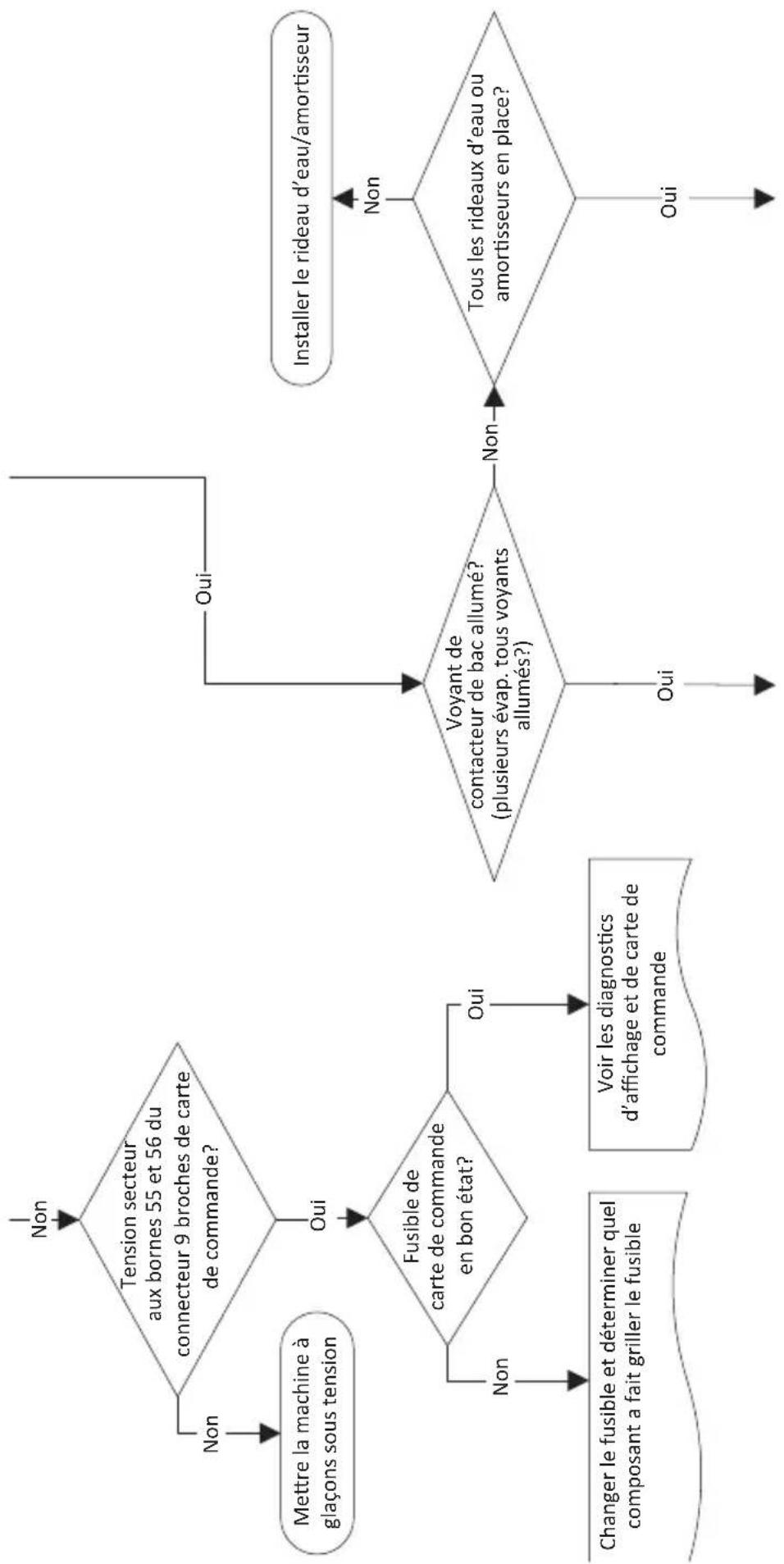 Non

Tension secteur aux bornes 55 et 56 du connecteur 9 broches de carte de commande?

Non

Mettre la machine à glaçons sous tension

Oui

Fusible de carte de commande en bon état?

Non

Changer le fusible et déterminer quel composant a fait griller le fusible

Oui

Voir les diagnostics d'affichage et de carte de commande

Oui

Voyant de contacteur de bac allumé? (plusieurs évap. tous voyants allumés?)

Oui

Non

Tous les rideaux d'eau ou amortisseurs en place?

Non

Installer le rideau d'eau/amortisseur

Oui